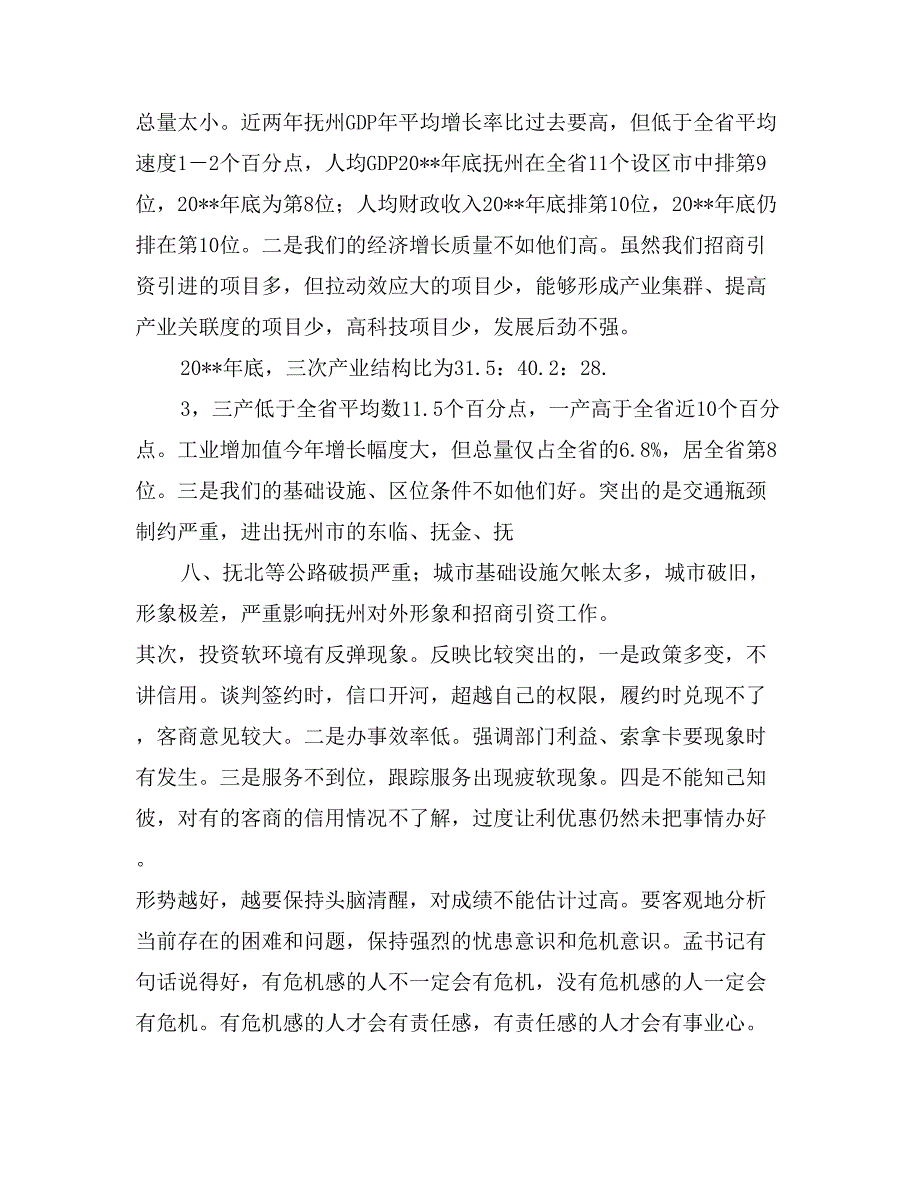 总量太小。近两年抚州GDP年平均增长率比过去要高，但低于全省平均速度1－2个百分点，人均GDP20**年底抚州在全省11个设区市中排第9位，20**年底为第8位；人均财政收入20**年底排第10位，20**年底仍排在第10位。二是我们的经济增长质量不如他们高。虽然我们招商引资引进的项目多，但拉动效应大的项目少，能够形成产业集群、提高产业关联度的项目少，高科技项目少，发展后劲不强。

20**年底，三次产业结构比为31.5：40.2：28.

3，三产低于全省平均数11.5个百分点，一产高于全省近10个百分点。工业增加值今年增长幅度大，但总量仅占全省的6.8%，居全省第8位。三是我们的基础设施、区位条件不如他们好。突出的是交通瓶颈制约严重，进出抚州市的东临、抚金、抚

八、抚北等公路破损严重；城市基础设施欠帐太多，城市破旧，形象极差，严重影响抚州对外形象和招商引资工作。

其次，投资软环境有反弹现象。反映比较突出的，一是政策多变，不讲信用。谈判签约时，信口开河，超越自己的权限，履约时兑现不了，客商意见较大。二是办事效率低。强调部门利益、索拿卡要现象时有发生。三是服务不到位，跟踪服务出现疲软现象。四是不能知己知彼，对有的客商的信用情况不了解，过度让利优惠仍然未把事情办好。

形势越好，越要保持头脑清醒，对成绩不能估计过高。要客观地分析当前存在的困难和问题，保持强烈的忧患意识和危机意识。孟书记有句话说得好，有危机感的人不一定会有危机，没有危机感的人一定会有危机。有危机感的人才会有责任感，有责任感的人才会有事业心。